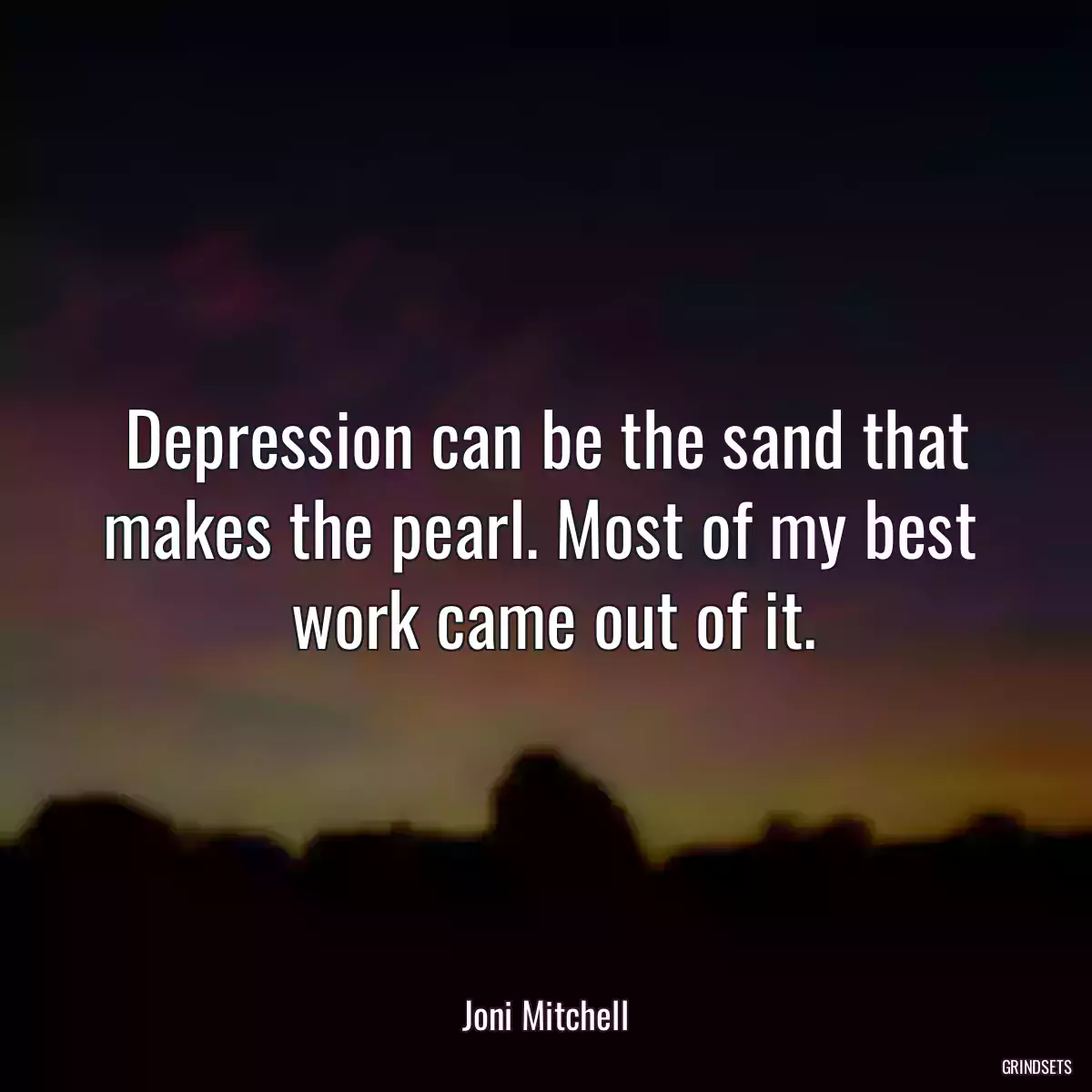 Depression can be the sand that makes the pearl. Most of my best work came out of it.

Joni Mitchell

GRINDSETS